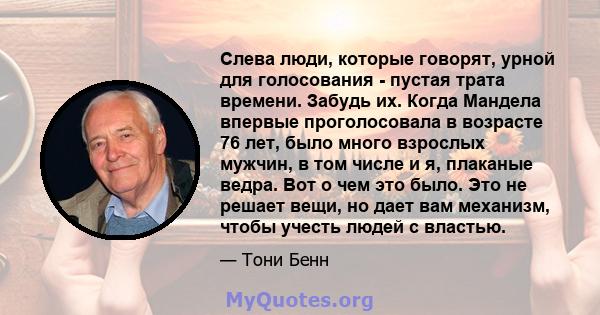 Слева люди, которые говорят, урной для голосования - пустая трата времени. Забудь их. Когда Мандела впервые проголосовала в возрасте 76 лет, было много взрослых мужчин, в том числе и я, плаканые ведра. Вот о чем это было. Это не решает вещи, но дает вам механизм, чтобы учесть людей с властью.

— Тони Бенн

MyQuotes.org